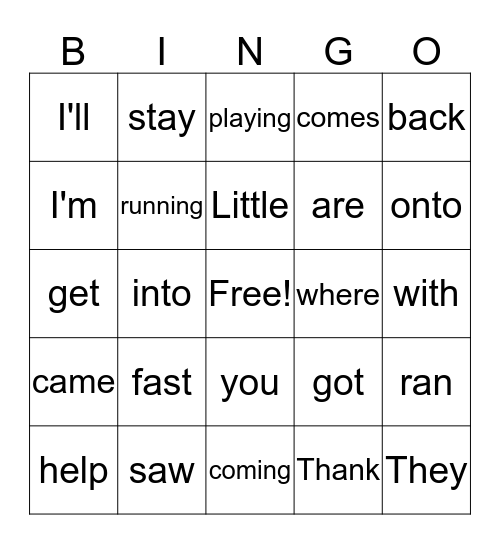 | B | I | N | G | O |
|---|---|---|---|---|
| I'll | stay | playing | comes | back |
| I'm | running | Little | are | onto |
| get | into | Free! | where | with |
| came | fast | you | got | ran |
| help | saw | coming | Thank | They |